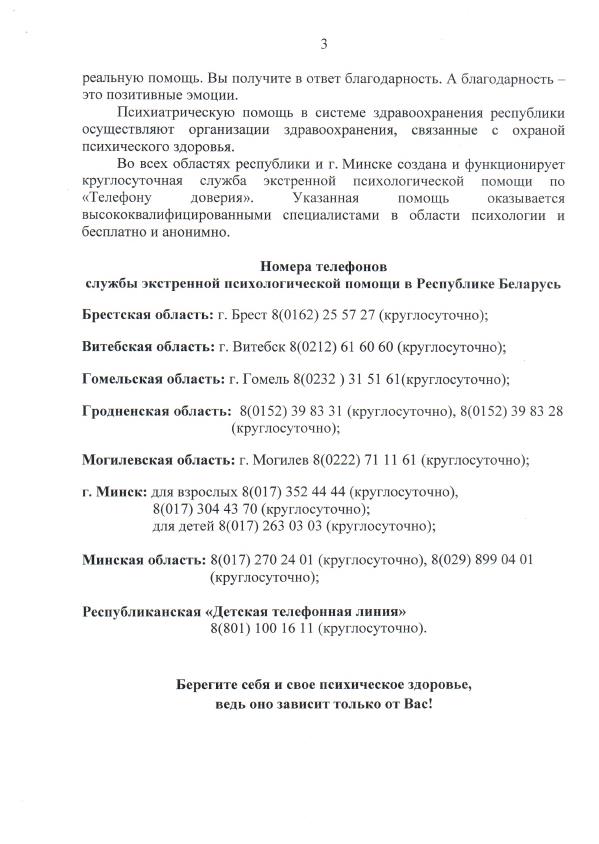 3

реальную помощь. Вы получите в ответ благодарность. А благодарность – это позитивные эмоции.

Психиатрическую помощь в системе здравоохранения республики осуществляют организации здравоохранения, связанные с охраной психического здоровья.

Во всех областях республики и г. Минске создана и функционирует круглосуточная служба экстренной психологической помощи по «Телефону доверия». Указанная помощь оказывается высококвалифицированными специалистами в области психологии и бесплатно и анонимно.

Номера телефонов
службы экстренной психологической помощи в Республике Беларусь

Брестская область: г. Брест 8(0162) 25 57 27 (круглосуточно);

Витебская область: г. Витебск 8(0212) 61 60 60 (круглосуточно);

Гомельская область: г. Гомель 8(0232 ) 31 51 61(круглосуточно);

Гродненская область: 8(0152) 39 83 31 (круглосуточно), 8(0152) 39 83 28 (круглосуточно);

Могилевская область: г. Могилев 8(0222) 71 11 61 (круглосуточно);

г. Минск: для взрослых 8(017) 352 44 44 (круглосуточно), 8(017) 304 43 70 (круглосуточно);
для детей 8(017) 263 03 03 (круглосуточно);

Минская область: 8(017) 270 24 01 (круглосуточно), 8(029) 899 04 01 (круглосуточно);

Республиканская «Детская телефонная линия»
8(801) 100 16 11 (круглосуточно).

Берегите себя и свое психическое здоровье,
ведь оно зависит только от Вас!